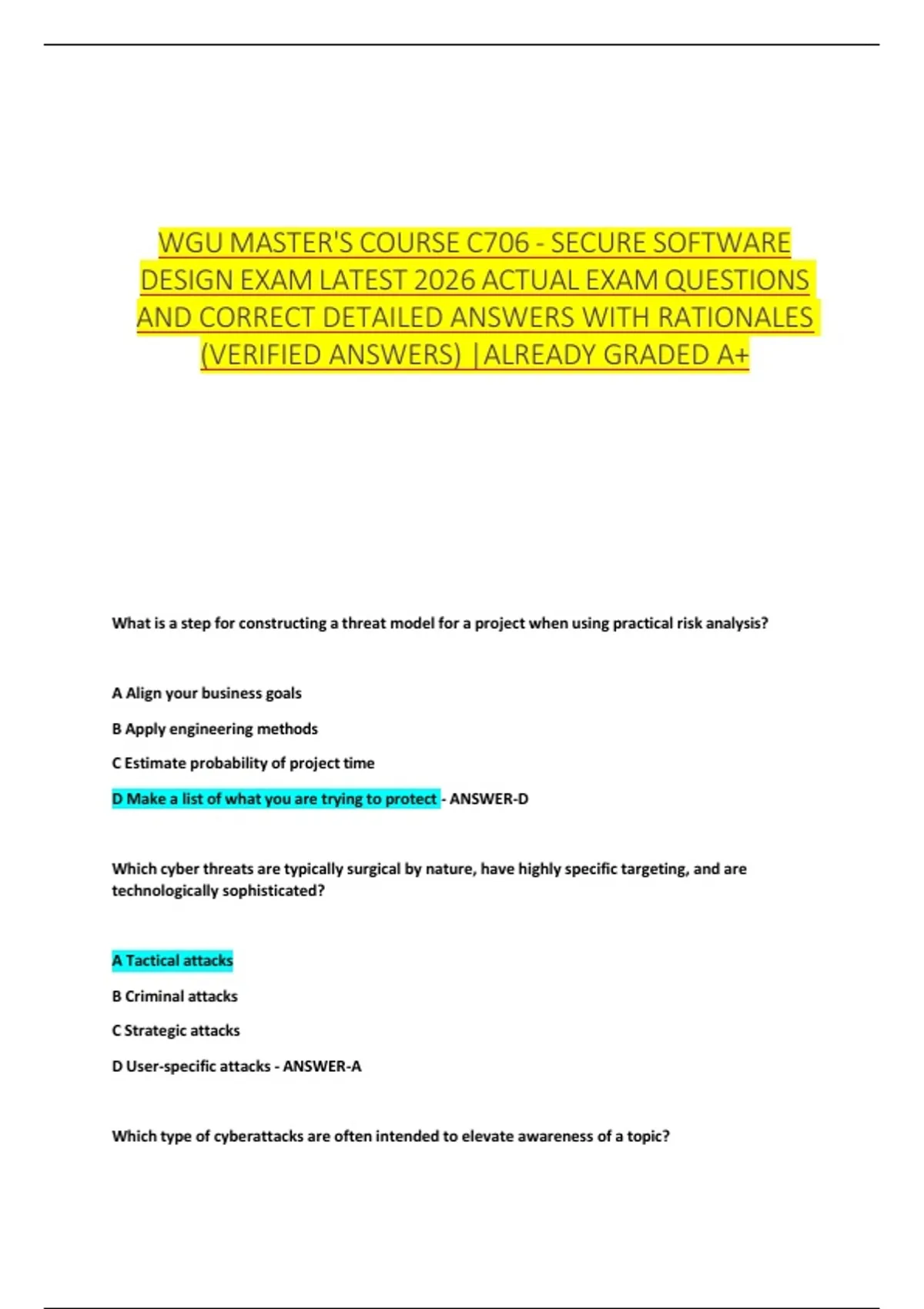 WGU MASTER'S COURSE C706 - SECURE SOFTWARE DESIGN EXAM LATEST 2026 ACTUAL EXAM QUESTIONS AND CORRECT DETAILED ANSWERS WITH RATIONALES (VERIFIED ANSWERS) |ALREADY GRADED A+

What is a step for constructing a threat model for a project when using practical risk analysis?

A Align your business goals

B Apply engineering methods

C Estimate probability of project time

D Make a list of what you are trying to protect - ANSWER-D

Which cyber threats are typically surgical by nature, have highly specific targeting, and are technologically sophisticated?

A Tactical attacks

B Criminal attacks

C Strategic attacks

D User-specific attacks - ANSWER-A

Which type of cyberattacks are often intended to elevate awareness of a topic?